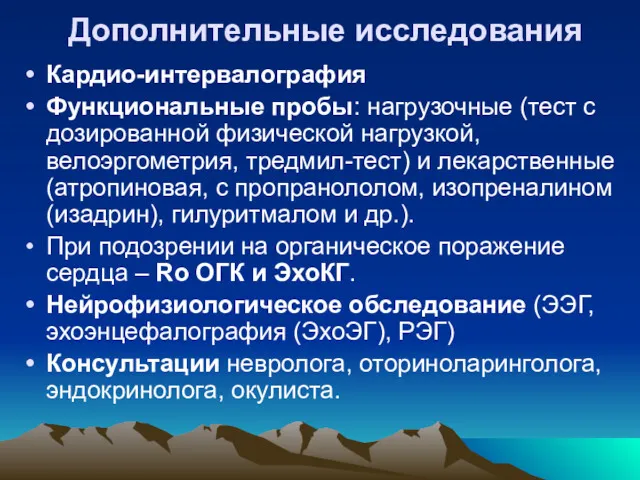 Дополнительные исследования

• Кардио-интервалография
• Функциональные пробы: нагрузочные (тест с дозированной физической нагрузкой, велоэргометрия, тредмил-тест) и лекарственные (атропиновая, с пропранололом, изопреналином (изадрин), гилуритмалом и др.).
• При подозрении на органическое поражение сердца – Ro ОГК и ЭхоКГ.
• Нейрофизиологическое обследование (ЭЭГ, эхоэнцефалография (ЭхоЭГ), РЭГ)
• Консультации невролога, оториноларинголога, эндокринолога, окулиста.